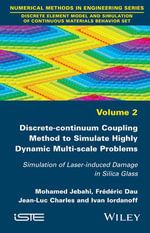 NUMERICAL METHODS IN ENGINEERING SERIES
DISCRETE ELEMENT MODEL AND SIMULATION OF CONTINUOUS MATERIALS BEHAVIOR SET

Volume 2

Discrete-continuum Coupling Method to Simulate Highly Dynamic Multi-scale Problems

Simulation of Laser-induced Damage in Silica Glass

Mohamed Jebahi, Frédéric Dau
Jean-Luc Charles and Ivan Iordanoff

iSTE

WILEY